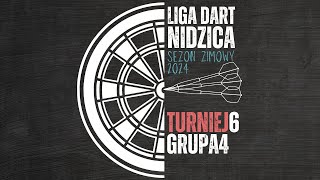 LIGA DART NIDZICA

SEZON ZIMOWY 2024

TURNIEJ6
GRUPA4